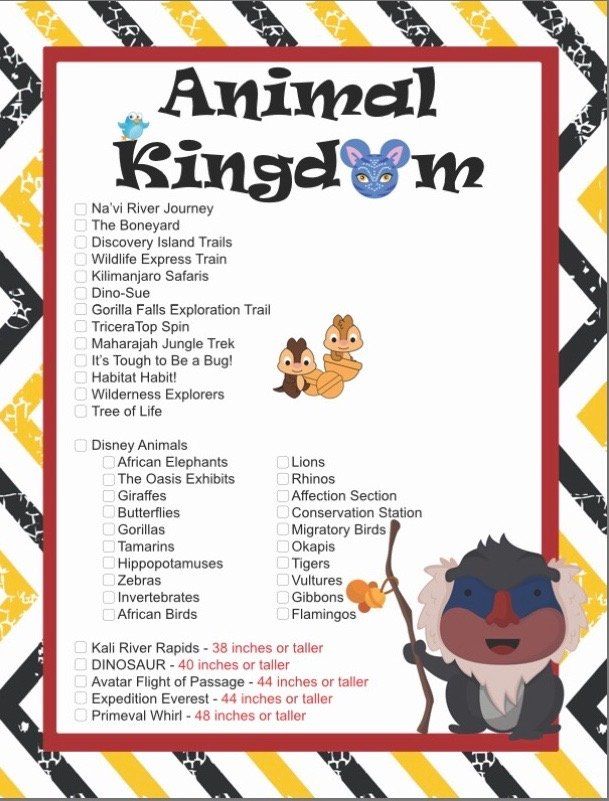 Animal Kingdom

☐ Na'vi River Journey
☐ The Boneyard
☐ Discovery Island Trails
☐ Wildlife Express Train
☐ Kilimanjaro Safaris
☐ Dino-Sue
☐ Gorilla Falls Exploration Trail
☐ TriceraTop Spin
☐ Maharajah Jungle Trek
☐ It's Tough to Be a Bug!
☐ Habitat Habit!
☐ Wilderness Explorers
☐ Tree of Life

☐ Disney Animals
☐ African Elephants
☐ The Oasis Exhibits
☐ Giraffes
☐ Butterflies
☐ Gorillas
☐ Tamarins
☐ Hippopotamuses
☐ Zebras
☐ Invertebrates
☐ African Birds
☐ Lions
☐ Rhinos
☐ Affection Section
☐ Conservation Station
☐ Migratory Birds
☐ Okapis
☐ Tigers
☐ Vultures
☐ Gibbons
☐ Flamingos

☐ Kali River Rapids - 38 inches or taller
☐ DINOSAUR - 40 inches or taller
☐ Avatar Flight of Passage - 44 inches or taller
☐ Expedition Everest - 44 inches or taller
☐ Primeval Whirl - 48 inches or taller